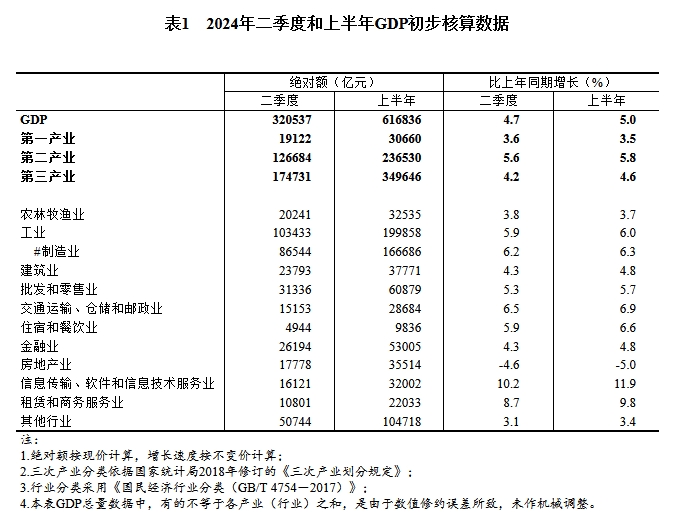 表1　2024年二季度和上半年GDP初步核算数据

| | 绝对额（亿元） | | 比上年同期增长（%） | |
|---|---|---|---|---|
| | 二季度 | 上半年 | 二季度 | 上半年 |
| GDP | 320537 | 616836 | 4.7 | 5.0 |
| 第一产业 | 19122 | 30660 | 3.6 | 3.5 |
| 第二产业 | 126684 | 236530 | 5.6 | 5.8 |
| 第三产业 | 174731 | 349646 | 4.2 | 4.6 |
| 农林牧渔业 | 20241 | 32535 | 3.8 | 3.7 |
| 工业 | 103433 | 199858 | 5.9 | 6.0 |
| #制造业 | 86544 | 166686 | 6.2 | 6.3 |
| 建筑业 | 23793 | 37771 | 4.3 | 4.8 |
| 批发和零售业 | 31336 | 60879 | 5.3 | 5.7 |
| 交通运输、仓储和邮政业 | 15153 | 28684 | 6.5 | 6.9 |
| 住宿和餐饮业 | 4944 | 9836 | 5.9 | 6.6 |
| 金融业 | 26194 | 53005 | 4.3 | 4.8 |
| 房地产业 | 17778 | 35514 | -4.6 | -5.0 |
| 信息传输、软件和信息技术服务业 | 16121 | 32002 | 10.2 | 11.9 |
| 租赁和商务服务业 | 10801 | 22033 | 8.7 | 9.8 |
| 其他行业 | 50744 | 104718 | 3.1 | 3.4 |

注：
1.绝对额按现价计算，增长速度按不变价计算；
2.三次产业分类依据国家统计局2018年修订的《三次产业划分规定》；
3.行业分类采用《国民经济行业分类（GB/T 4754—2017）》；
4.本表GDP总量数据中，有的不等于各产业（行业）之和，是由于数值修约误差所致，未作机械调整。